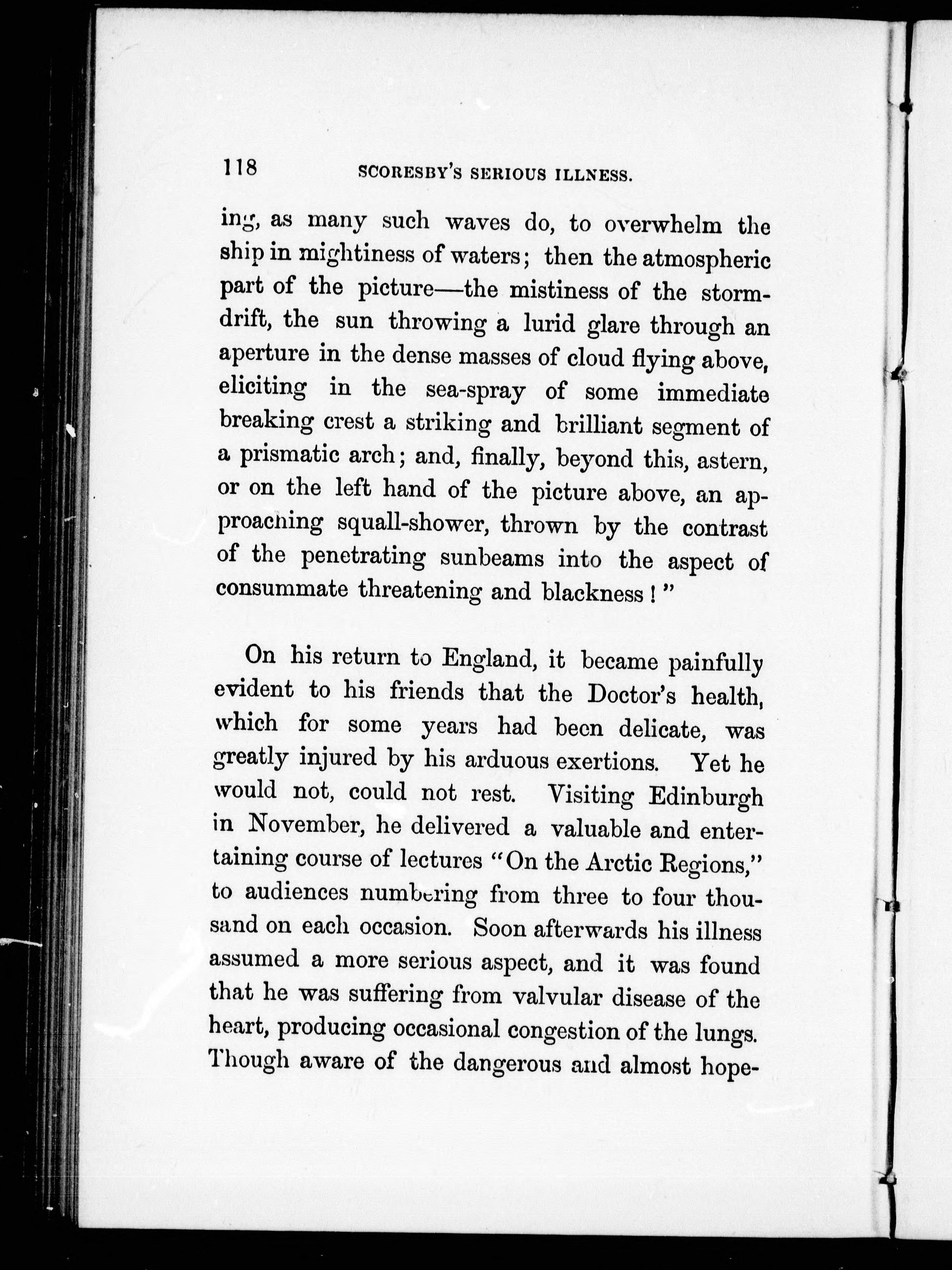 118 SCORESBY'S SERIOUS ILLNESS.

ing, as many such waves do, to overwhelm the ship in mightiness of waters; then the atmospheric part of the picture—the mistiness of the storm-drift, the sun throwing a lurid glare through an aperture in the dense masses of cloud flying above, eliciting in the sea-spray of some immediate breaking crest a striking and brilliant segment of a prismatic arch; and, finally, beyond this, astern, or on the left hand of the picture above, an approaching squall-shower, thrown by the contrast of the penetrating sunbeams into the aspect of consummate threatening and blackness!"

On his return to England, it became painfully evident to his friends that the Doctor's health, which for some years had been delicate, was greatly injured by his arduous exertions. Yet he would not, could not rest. Visiting Edinburgh in November, he delivered a valuable and entertaining course of lectures "On the Arctic Regions," to audiences numbering from three to four thousand on each occasion. Soon afterwards his illness assumed a more serious aspect, and it was found that he was suffering from valvular disease of the heart, producing occasional congestion of the lungs. Though aware of the dangerous and almost hope-